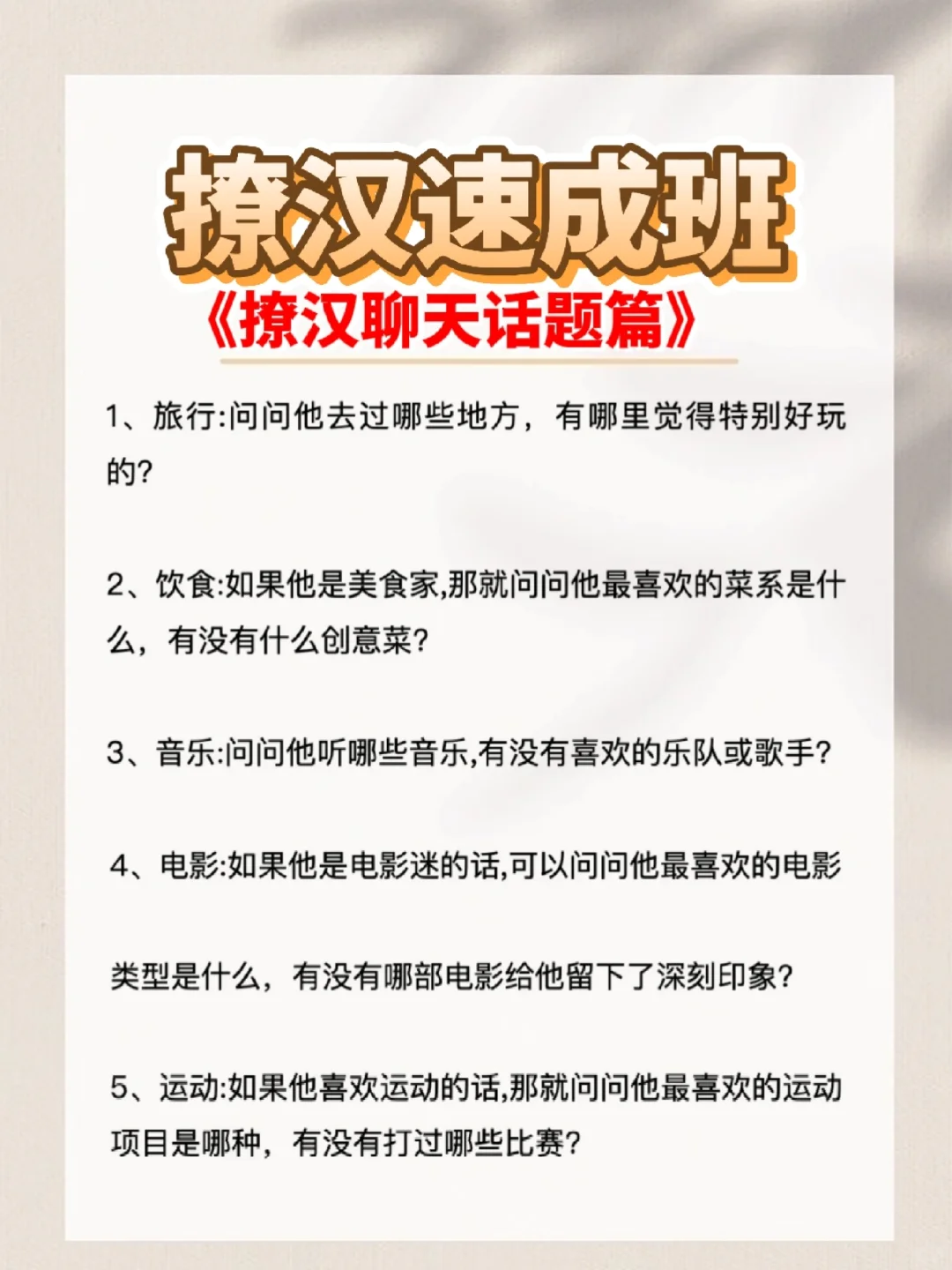 撩汉速成班
《撩汉聊天话题篇》

1、旅行:问问他去过哪些地方，有哪里觉得特别好玩的?

2、饮食:如果他是美食家,那就问问他最喜欢的菜系是什么，有没有什么创意菜?

3、音乐:问问他听哪些音乐,有没有喜欢的乐队或歌手?

4、电影:如果他是电影迷的话,可以问问他最喜欢的电影

类型是什么，有没有哪部电影给他留下了深刻印象?

5、运动:如果他喜欢运动的话,那就问问他最喜欢的运动项目是哪种，有没有打过哪些比赛?